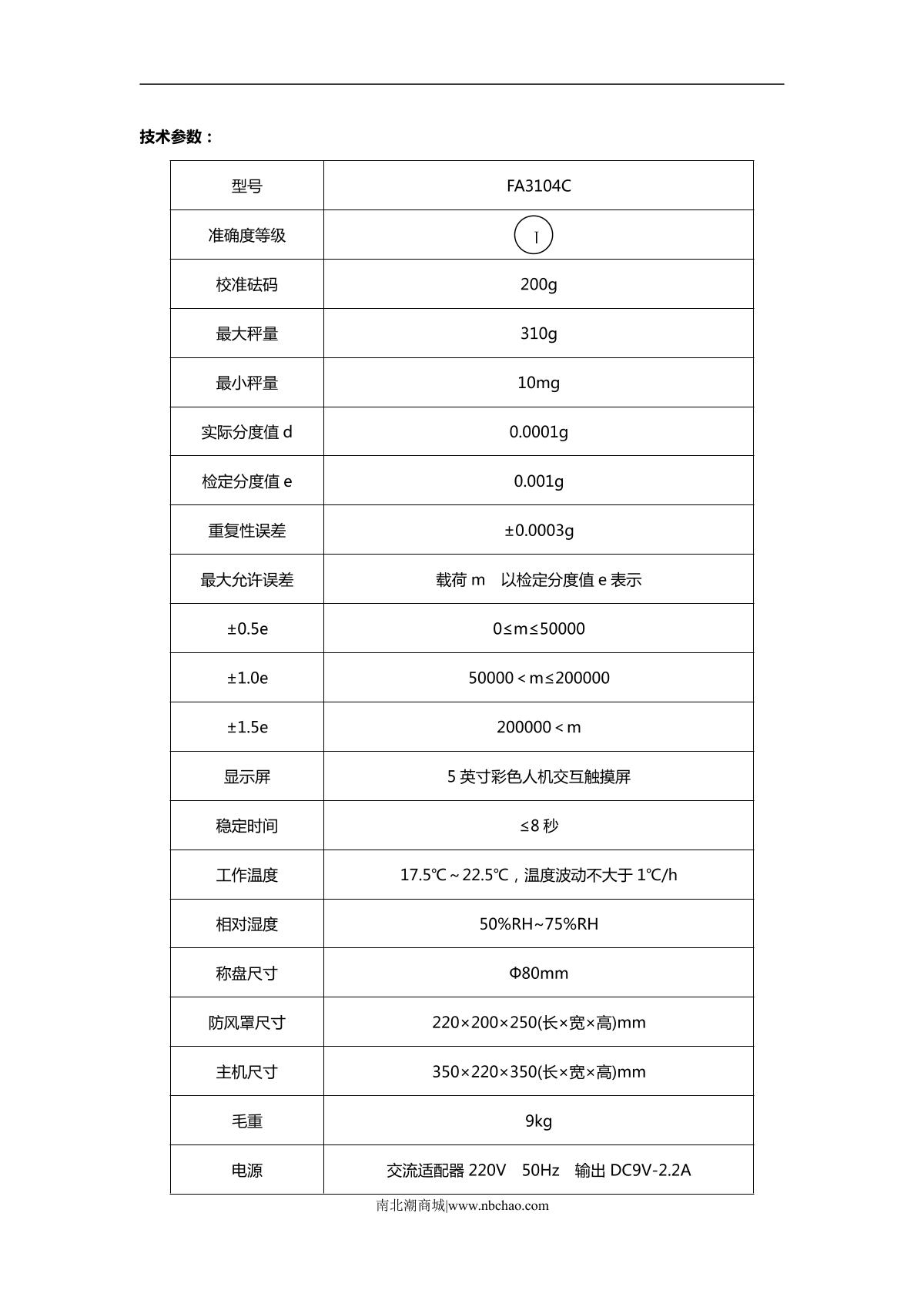 技术参数：

| 型号 | FA3104C |
|---|---|
| 准确度等级 | Ⅰ |
| 校准砝码 | 200g |
| 最大秤量 | 310g |
| 最小秤量 | 10mg |
| 实际分度值 d | 0.0001g |
| 检定分度值 e | 0.001g |
| 重复性误差 | ±0.0003g |
| 最大允许误差 | 载荷 m 以检定分度值 e 表示 |
| ±0.5e | 0≤m≤50000 |
| ±1.0e | 50000＜m≤200000 |
| ±1.5e | 200000＜m |
| 显示屏 | 5 英寸彩色人机交互触摸屏 |
| 稳定时间 | ≤8 秒 |
| 工作温度 | 17.5℃～22.5℃，温度波动不大于 1℃/h |
| 相对湿度 | 50%RH~75%RH |
| 称盘尺寸 | Φ80mm |
| 防风罩尺寸 | 220×200×250(长×宽×高)mm |
| 主机尺寸 | 350×220×350(长×宽×高)mm |
| 毛重 | 9kg |
| 电源 | 交流适配器 220V 50Hz 输出 DC9V-2.2A |

南北潮商城|www.nbchao.com